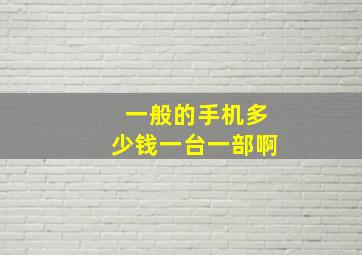 一般的手机多少钱一台一部啊